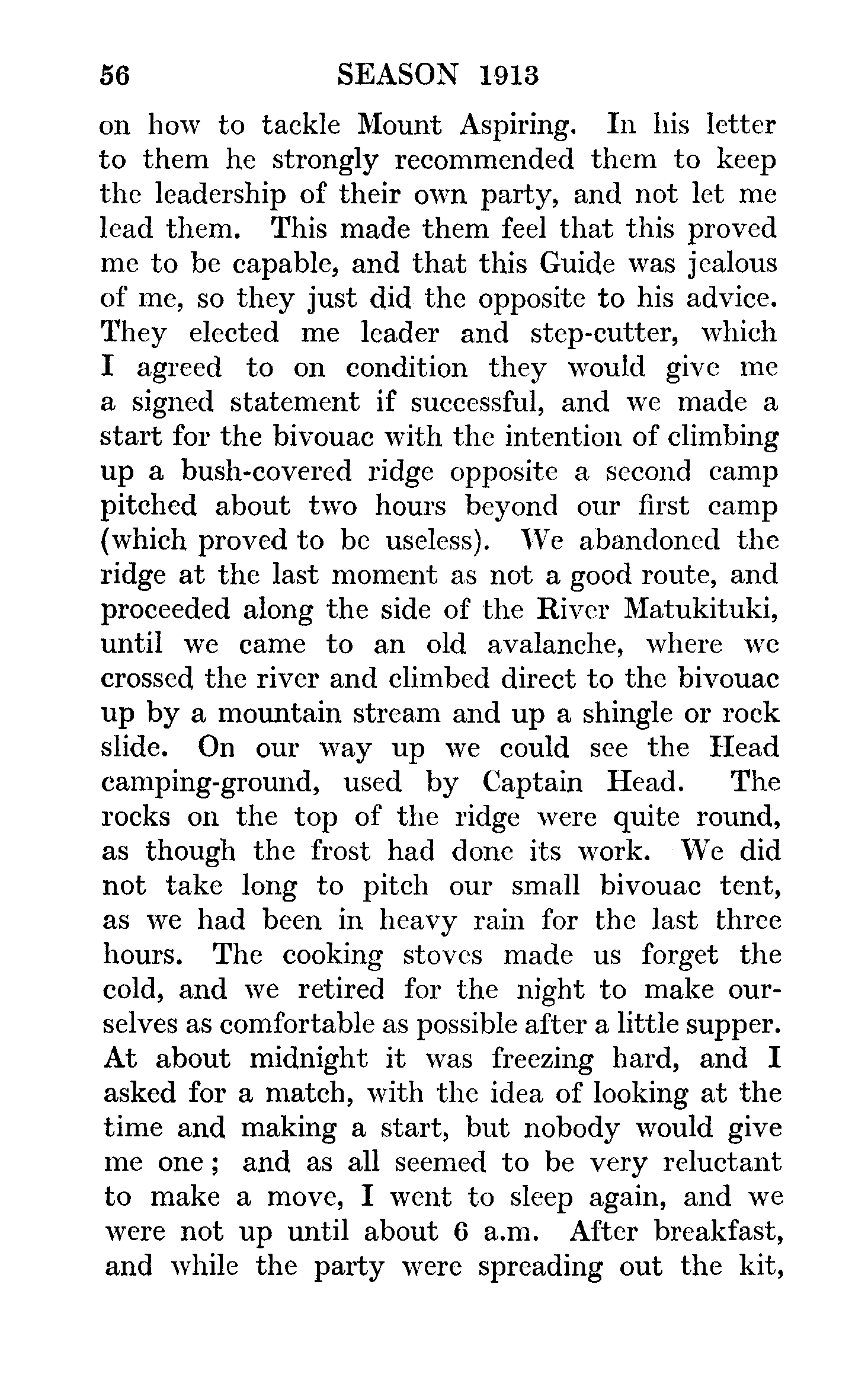 56 SEASON 1913

on how to tackle Mount Aspiring. In his letter to them he strongly recommended them to keep the leadership of their own party, and not let me lead them. This made them feel that this proved me to be capable, and that this Guide was jealous of me, so they just did the opposite to his advice. They elected me leader and step-cutter, which I agreed to on condition they would give me a signed statement if successful, and we made a start for the bivouac with the intention of climbing up a bush-covered ridge opposite a second camp pitched about two hours beyond our first camp (which proved to be useless). We abandoned the ridge at the last moment as not a good route, and proceeded along the side of the River Matukituki, until we came to an old avalanche, where we crossed the river and climbed direct to the bivouac up by a mountain stream and up a shingle or rock slide. On our way up we could see the Head camping-ground, used by Captain Head. The rocks on the top of the ridge were quite round, as though the frost had done its work. We did not take long to pitch our small bivouac tent, as we had been in heavy rain for the last three hours. The cooking stoves made us forget the cold, and we retired for the night to make ourselves as comfortable as possible after a little supper. At about midnight it was freezing hard, and I asked for a match, with the idea of looking at the time and making a start, but nobody would give me one; and as all seemed to be very reluctant to make a move, I went to sleep again, and we were not up until about 6 a.m. After breakfast, and while the party were spreading out the kit,